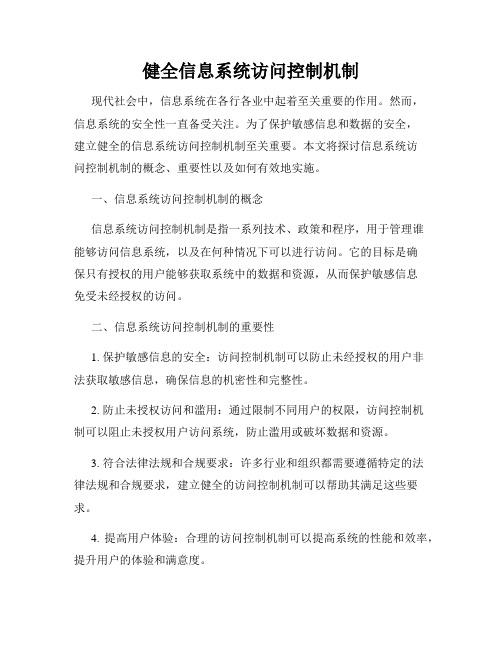 健全信息系统访问控制机制

现代社会中，信息系统在各行各业中起着至关重要的作用。然而，信息系统的安全性一直备受关注。为了保护敏感信息和数据的安全，建立健全的信息系统访问控制机制至关重要。本文将探讨信息系统访问控制机制的概念、重要性以及如何有效地实施。

一、信息系统访问控制机制的概念

信息系统访问控制机制是指一系列技术、政策和程序，用于管理谁能够访问信息系统，以及在何种情况下可以进行访问。它的目标是确保只有授权的用户能够获取系统中的数据和资源，从而保护敏感信息免受未经授权的访问。

二、信息系统访问控制机制的重要性

1. 保护敏感信息的安全：访问控制机制可以防止未经授权的用户非法获取敏感信息，确保信息的机密性和完整性。

2. 防止未授权访问和滥用：通过限制不同用户的权限，访问控制机制可以阻止未授权用户访问系统，防止滥用或破坏数据和资源。

3. 符合法律法规和合规要求：许多行业和组织都需要遵循特定的法律法规和合规要求，建立健全的访问控制机制可以帮助其满足这些要求。

4. 提高用户体验：合理的访问控制机制可以提高系统的性能和效率，提升用户的体验和满意度。